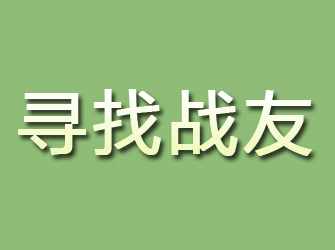 寻找战友